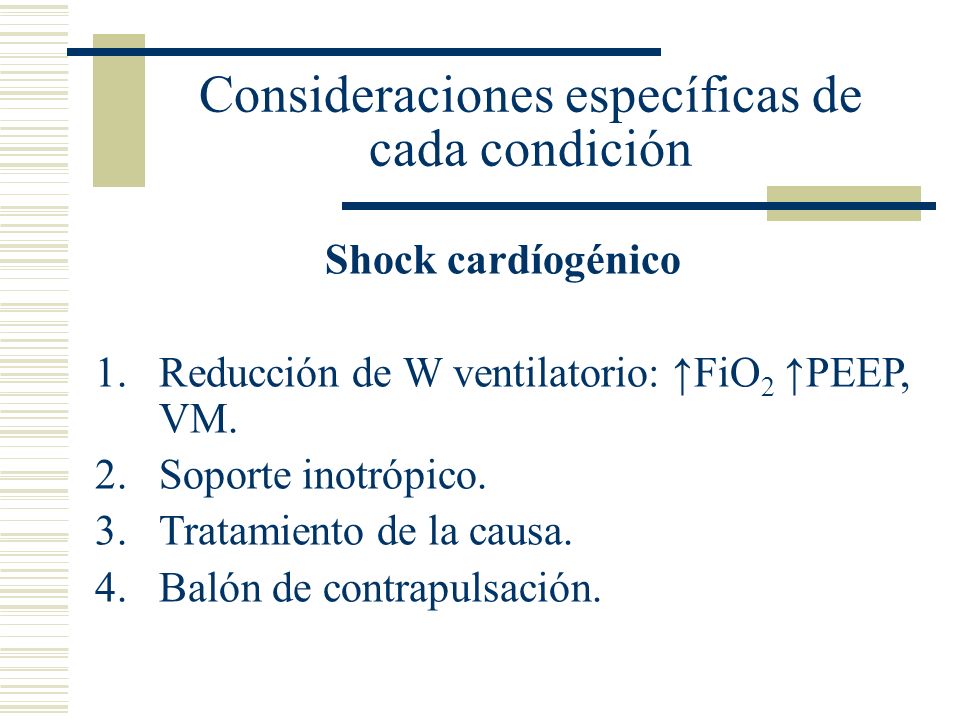 Consideraciones específicas de cada condición

Shock cardíogénico

1. Reducción de W ventilatorio: ↑$FiO_2$ ↑PEEP, VM.
2. Soporte inotrópico.
3. Tratamiento de la causa.
4. Balón de contrapulsación.